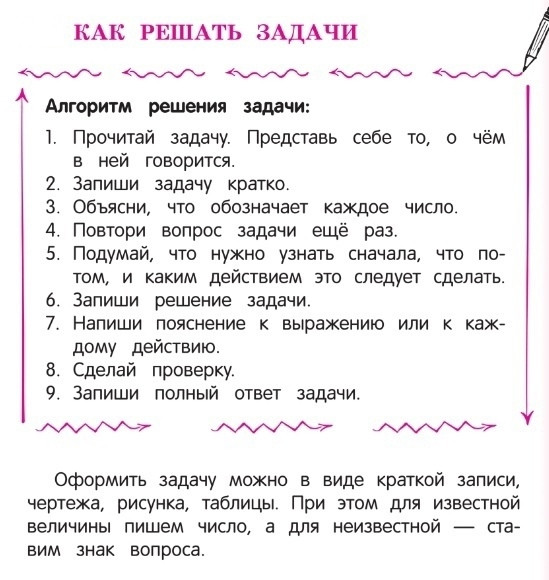 КАК РЕШАТЬ ЗАДАЧИ

Алгоритм решения задачи:

1. Прочитай задачу. Представь себе то, о чём в ней говорится.
2. Запиши задачу кратко.
3. Объясни, что обозначает каждое число.
4. Повтори вопрос задачи ещё раз.
5. Подумай, что нужно узнать сначала, что потом, и каким действием это следует сделать.
6. Запиши решение задачи.
7. Напиши пояснение к выражению или к каждому действию.
8. Сделай проверку.
9. Запиши полный ответ задачи.

Оформить задачу можно в виде краткой записи, чертежа, рисунка, таблицы. При этом для известной величины пишем число, а для неизвестной — ставим знак вопроса.